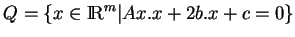 $Q = \{x \in \mathbb{R}^m | Ax.x + 2b.x + c = 0\}$